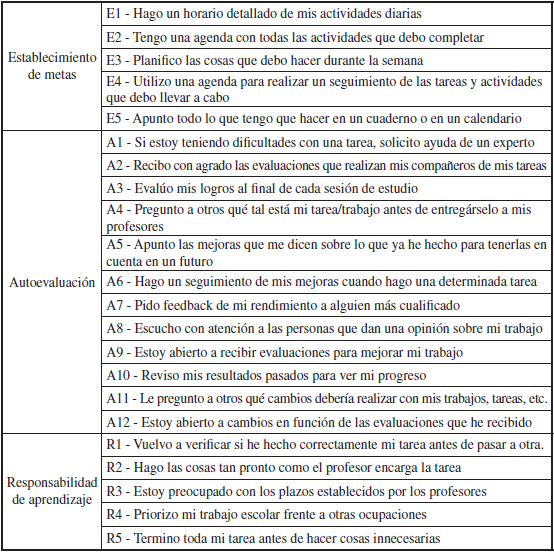 | | |
|---|---|
| Establecimiento de metas | E1 - Hago un horario detallado de mis actividades diarias |
| | E2 - Tengo una agenda con todas las actividades que debo completar |
| | E3 - Planifico las cosas que debo hacer durante la semana |
| | E4 - Utilizo una agenda para realizar un seguimiento de las tareas y actividades que debo llevar a cabo |
| | E5 - Apunto todo lo que tengo que hacer en un cuaderno o en un calendario |
| Autoevaluación | A1 - Si estoy teniendo dificultades con una tarea, solicito ayuda de un experto |
| | A2 - Recibo con agrado las evaluaciones que realizan mis compañeros de mis tareas |
| | A3 - Evalúo mis logros al final de cada sesión de estudio |
| | A4 - Pregunto a otros qué tal está mi tarea/trabajo antes de entregárselo a mis profesores |
| | A5 - Apunto las mejoras que me dicen sobre lo que ya he hecho para tenerlas en cuenta en un futuro |
| | A6 - Hago un seguimiento de mis mejoras cuando hago una determinada tarea |
| | A7 - Pido feedback de mi rendimiento a alguien más cualificado |
| | A8 - Escucho con atención a las personas que dan una opinión sobre mi trabajo |
| | A9 - Estoy abierto a recibir evaluaciones para mejorar mi trabajo |
| | A10 - Reviso mis resultados pasados para ver mi progreso |
| | A11 - Le pregunto a otros qué cambios debería realizar con mis trabajos, tareas, etc. |
| | A12 - Estoy abierto a cambios en función de las evaluaciones que he recibido |
| Responsabilidad de aprendizaje | R1 - Vuelvo a verificar si he hecho correctamente mi tarea antes de pasar a otra. |
| | R2 - Hago las cosas tan pronto como el profesor encarga la tarea |
| | R3 - Estoy preocupado con los plazos establecidos por los profesores |
| | R4 - Priorizo mi trabajo escolar frente a otras ocupaciones |
| | R5 - Termino toda mi tarea antes de hacer cosas innecesarias |